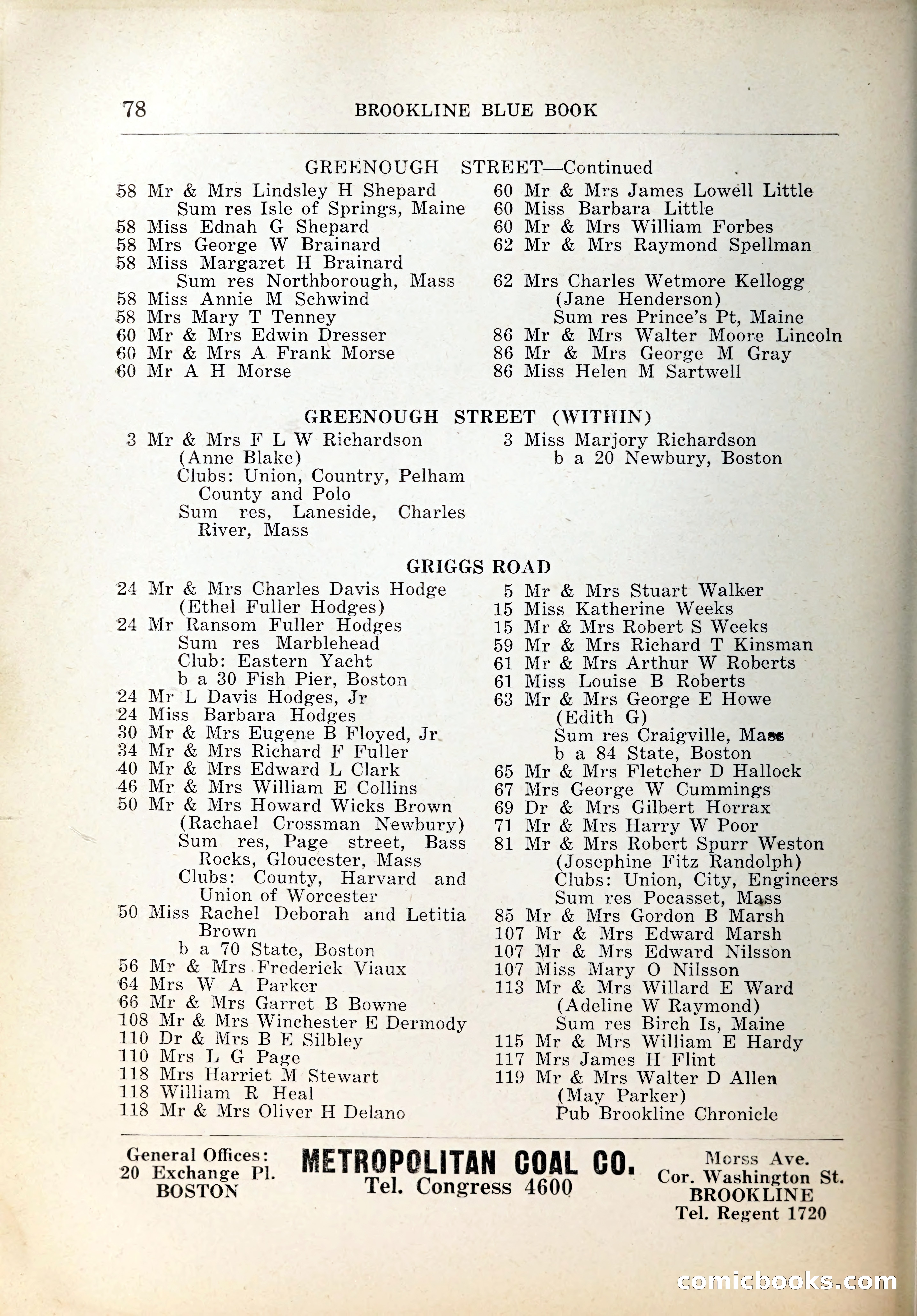 78 BROOKLINE BLUE BOOK

GREENOUGH STREET—Continued

58 Mr & Mrs Lindsley H Shepard
Sum res Isle of Springs, Maine
58 Miss Ednah G Shepard
58 Mrs George W Brainard
58 Miss Margaret H Brainard
Sum res Northborough, Mass
58 Miss Annie M Schwind
58 Mrs Mary T Tenney
60 Mr & Mrs Edwin Dresser
60 Mr & Mrs A Frank Morse
60 Mr A H Morse

60 Mr & Mrs James Lowell Little
60 Miss Barbara Little
60 Mr & Mrs William Forbes
62 Mr & Mrs Raymond Spellman
62 Mrs Charles Wetmore Kellogg
(Jane Henderson)
Sum res Prince's Pt, Maine
86 Mr & Mrs Walter Moore Lincoln
86 Mr & Mrs George M Gray
86 Miss Helen M Sartwell

GREENOUGH STREET (WITHIN)

3 Mr & Mrs F L W Richardson
(Anne Blake)
Clubs: Union, Country, Pelham County and Polo
Sum res, Laneside, Charles River, Mass

3 Miss Marjory Richardson
b a 20 Newbury, Boston

GRIGGS ROAD

24 Mr & Mrs Charles Davis Hodge
(Ethel Fuller Hodges)
24 Mr Ransom Fuller Hodges
Sum res Marblehead
Club: Eastern Yacht
b a 30 Fish Pier, Boston
24 Mr L Davis Hodges, Jr
24 Miss Barbara Hodges
30 Mr & Mrs Eugene B Floyed, Jr
34 Mr & Mrs Richard F Fuller
40 Mr & Mrs Edward L Clark
46 Mr & Mrs William E Collins
50 Mr & Mrs Howard Wicks Brown
(Rachael Crossman Newbury)
Sum res, Page street, Bass Rocks, Gloucester, Mass
Clubs: County, Harvard and Union of Worcester
50 Miss Rachel Deborah and Letitia Brown
b a 70 State, Boston
56 Mr & Mrs Frederick Viaux
64 Mrs W A Parker
66 Mr & Mrs Garret B Bowne
108 Mr & Mrs Winchester E Dermody
110 Dr & Mrs B E Silbley
110 Mrs L G Page
118 Mrs Harriet M Stewart
118 William R Heal
118 Mr & Mrs Oliver H Delano

5 Mr & Mrs Stuart Walker
15 Miss Katherine Weeks
15 Mr & Mrs Robert S Weeks
59 Mr & Mrs Richard T Kinsman
61 Mr & Mrs Arthur W Roberts
61 Miss Louise B Roberts
63 Mr & Mrs George E Howe
(Edith G)
Sum res Craigville, Mass
b a 84 State, Boston
65 Mr & Mrs Fletcher D Hallock
67 Mrs George W Cummings
69 Dr & Mrs Gilbert Horrax
71 Mr & Mrs Harry W Poor
81 Mr & Mrs Robert Spurr Weston
(Josephine Fitz Randolph)
Clubs: Union, City, Engineers
Sum res Pocasset, Mass
85 Mr & Mrs Gordon B Marsh
107 Mr & Mrs Edward Marsh
107 Mr & Mrs Edward Nilsson
107 Miss Mary O Nilsson
113 Mr & Mrs Willard E Ward
(Adeline W Raymond)
Sum res Birch Is, Maine
115 Mr & Mrs William E Hardy
117 Mrs James H Flint
119 Mr & Mrs Walter D Allen
(May Parker)
Pub Brookline Chronicle

General Offices:
20 Exchange Pl.
BOSTON

METROPOLITAN COAL CO.
Tel. Congress 4600

Morss Ave.
Cor. Washington St.
BROOKLINE
Tel. Regent 1720

comicbooks.com